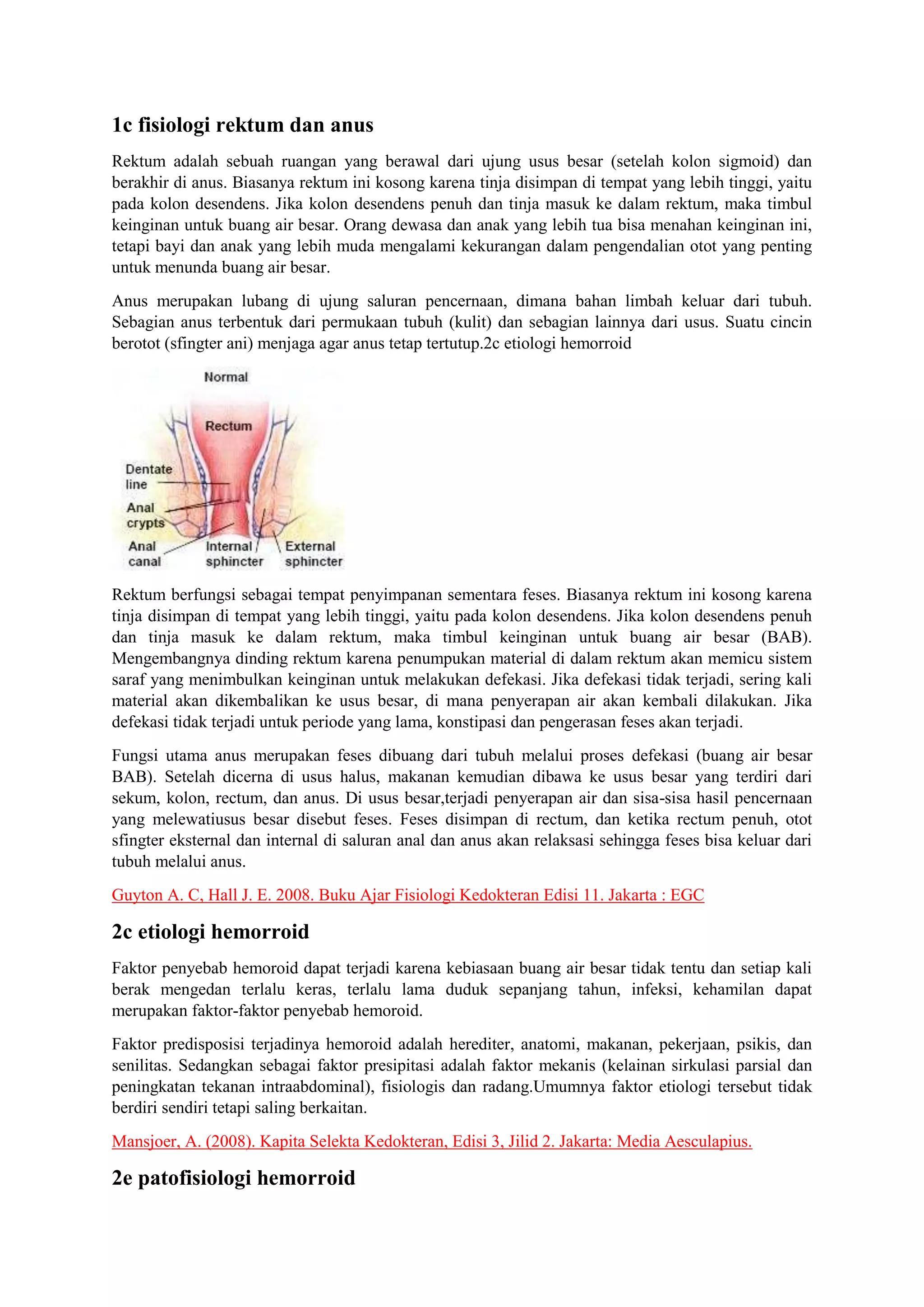 1c fisiologi rektum dan anus

Rektum adalah sebuah ruangan yang berawal dari ujung usus besar (setelah kolon sigmoid) dan berakhir di anus. Biasanya rektum ini kosong karena tinja disimpan di tempat yang lebih tinggi, yaitu pada kolon desendens. Jika kolon desendens penuh dan tinja masuk ke dalam rektum, maka timbul keinginan untuk buang air besar. Orang dewasa dan anak yang lebih tua bisa menahan keinginan ini, tetapi bayi dan anak yang lebih muda mengalami kekurangan dalam pengendalian otot yang penting untuk menunda buang air besar.

Anus merupakan lubang di ujung saluran pencernaan, dimana bahan limbah keluar dari tubuh. Sebagian anus terbentuk dari permukaan tubuh (kulit) dan sebagian lainnya dari usus. Suatu cincin berotot (sfingter ani) menjaga agar anus tetap tertutup.2c etiologi hemorroid

Normal
Rectum
Dentate line
Anal crypts
Anal canal
Internal sphincter
External sphincter

Rektum berfungsi sebagai tempat penyimpanan sementara feses. Biasanya rektum ini kosong karena tinja disimpan di tempat yang lebih tinggi, yaitu pada kolon desendens. Jika kolon desendens penuh dan tinja masuk ke dalam rektum, maka timbul keinginan untuk buang air besar (BAB). Mengembangnya dinding rektum karena penumpukan material di dalam rektum akan memicu sistem saraf yang menimbulkan keinginan untuk melakukan defekasi. Jika defekasi tidak terjadi, sering kali material akan dikembalikan ke usus besar, di mana penyerapan air akan kembali dilakukan. Jika defekasi tidak terjadi untuk periode yang lama, konstipasi dan pengerasan feses akan terjadi.

Fungsi utama anus merupakan feses dibuang dari tubuh melalui proses defekasi (buang air besar BAB). Setelah dicerna di usus halus, makanan kemudian dibawa ke usus besar yang terdiri dari sekum, kolon, rectum, dan anus. Di usus besar,terjadi penyerapan air dan sisa-sisa hasil pencernaan yang melewatiusus besar disebut feses. Feses disimpan di rectum, dan ketika rectum penuh, otot sfingter eksternal dan internal di saluran anal dan anus akan relaksasi sehingga feses bisa keluar dari tubuh melalui anus.

Guyton A. C, Hall J. E. 2008. Buku Ajar Fisiologi Kedokteran Edisi 11. Jakarta : EGC

2c etiologi hemorroid

Faktor penyebab hemoroid dapat terjadi karena kebiasaan buang air besar tidak tentu dan setiap kali berak mengedan terlalu keras, terlalu lama duduk sepanjang tahun, infeksi, kehamilan dapat merupakan faktor-faktor penyebab hemoroid.

Faktor predisposisi terjadinya hemoroid adalah herediter, anatomi, makanan, pekerjaan, psikis, dan senilitas. Sedangkan sebagai faktor presipitasi adalah faktor mekanis (kelainan sirkulasi parsial dan peningkatan tekanan intraabdominal), fisiologis dan radang.Umumnya faktor etiologi tersebut tidak berdiri sendiri tetapi saling berkaitan.

Mansjoer, A. (2008). Kapita Selekta Kedokteran, Edisi 3, Jilid 2. Jakarta: Media Aesculapius.

2e patofisiologi hemorroid